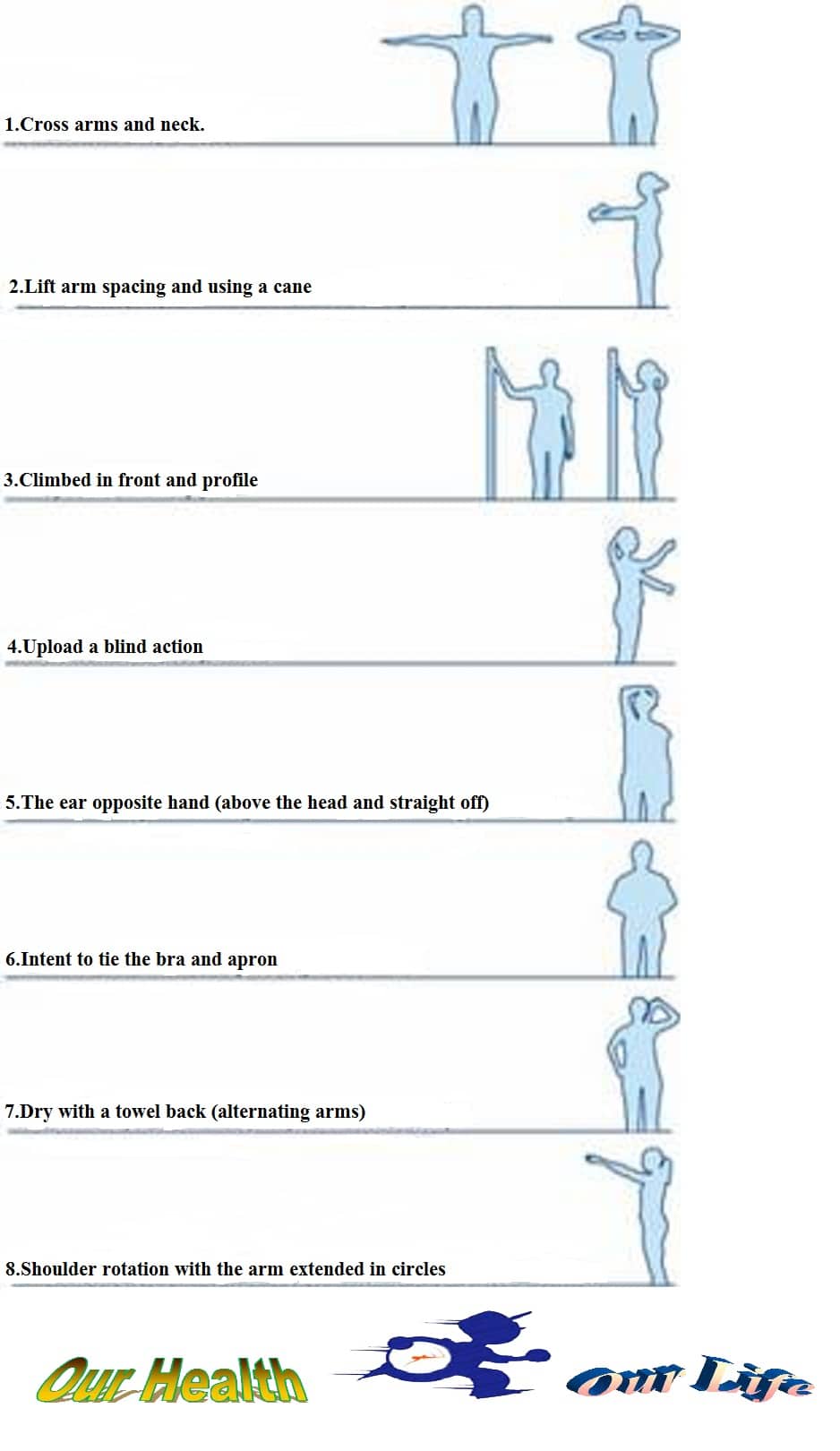 1.Cross arms and neck.

2.Lift arm spacing and using a cane

3.Climbed in front and profile

4.Upload a blind action

5.The ear opposite hand (above the head and straight off)

6.Intent to tie the bra and apron

7.Dry with a towel back (alternating arms)

8.Shoulder rotation with the arm extended in circles

Our Health Our Life